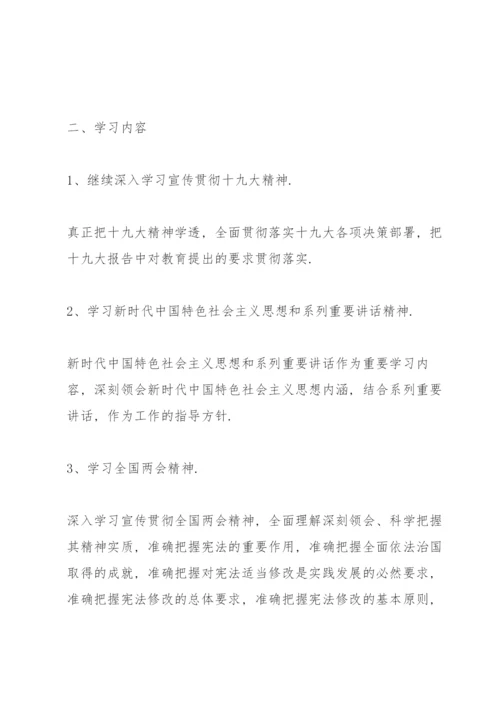 二、学习内容

1、继续深入学习宣传贯彻十九大精神.

真正把十九大精神学透，全面贯彻落实十九大各项决策部署，把十九大报告中对教育提出的要求贯彻落实.

2、学习新时代中国特色社会主义思想和系列重要讲话精神.

新时代中国特色社会主义思想和系列重要讲话作为重要学习内容，深刻领会新时代中国特色社会主义思想内涵，结合系列重要讲话，作为工作的指导方针.

3、学习全国两会精神.

深入学习宣传贯彻全国两会精神，全面理解深刻领会、科学把握其精神实质，准确把握宪法的重要作用，准确把握全面依法治国取得的成就，准确把握对宪法适当修改是实践发展的必然要求，准确把握宪法修改的总体要求，准确把握宪法修改的基本原则，